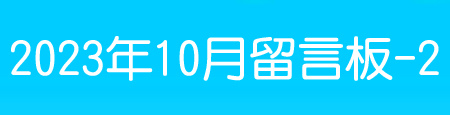 2023年10月留言板-2